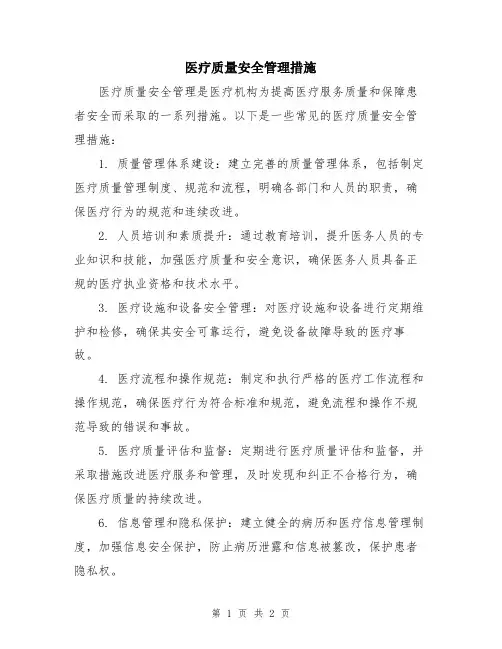 医疗质量安全管理措施

医疗质量安全管理是医疗机构为提高医疗服务质量和保障患者安全而采取的一系列措施。以下是一些常见的医疗质量安全管理措施：

1. 质量管理体系建设：建立完善的质量管理体系，包括制定医疗质量管理制度、规范和流程，明确各部门和人员的职责，确保医疗行为的规范和连续改进。

2. 人员培训和素质提升：通过教育培训，提升医务人员的专业知识和技能，加强医疗质量和安全意识，确保医务人员具备正规的医疗执业资格和技术水平。

3. 医疗设施和设备安全管理：对医疗设施和设备进行定期维护和检修，确保其安全可靠运行，避免设备故障导致的医疗事故。

4. 医疗流程和操作规范：制定和执行严格的医疗工作流程和操作规范，确保医疗行为符合标准和规范，避免流程和操作不规范导致的错误和事故。

5. 医疗质量评估和监督：定期进行医疗质量评估和监督，并采取措施改进医疗服务和管理，及时发现和纠正不合格行为，确保医疗质量的持续改进。

6. 信息管理和隐私保护：建立健全的病历和医疗信息管理制度，加强信息安全保护，防止病历泄露和信息被篡改，保护患者隐私权。

第 1 页 共 2 页